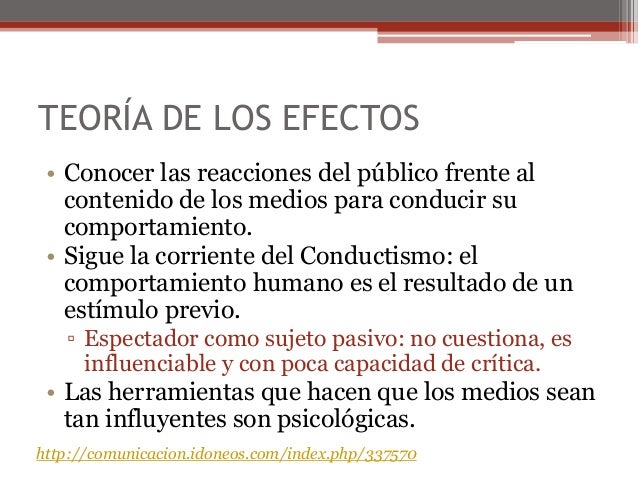 TEORÍA DE LOS EFECTOS

• Conocer las reacciones del público frente al contenido de los medios para conducir su comportamiento.
• Sigue la corriente del Conductismo: el comportamiento humano es el resultado de un estímulo previo.
▫ Espectador como sujeto pasivo: no cuestiona, es influenciable y con poca capacidad de crítica.
• Las herramientas que hacen que los medios sean tan influyentes son psicológicas.

http://comunicacion.idoneos.com/index.php/337570